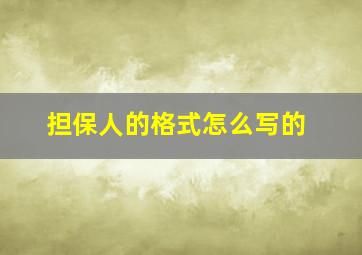 担保人的格式怎么写的